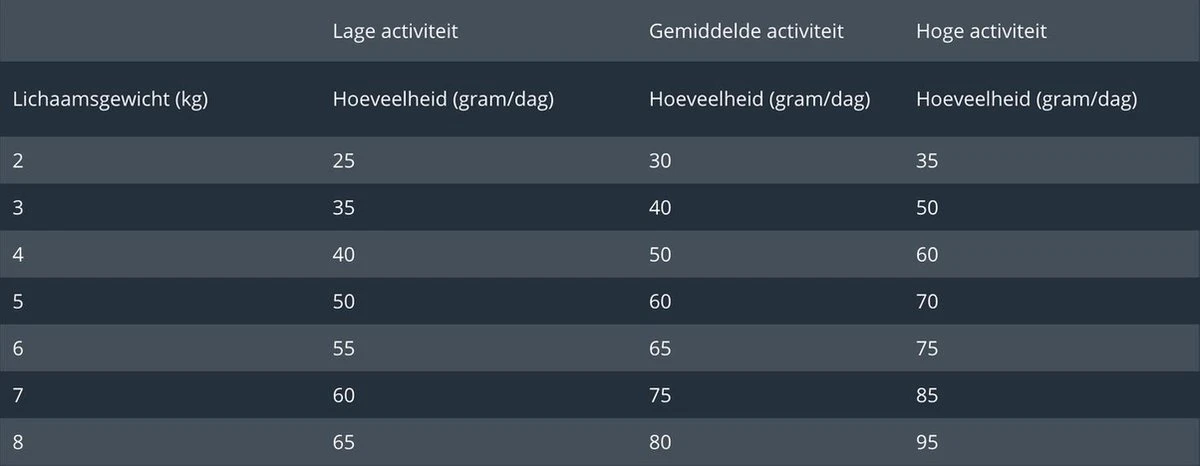 |  | Lage activiteit | Gemiddelde activiteit | Hoge activiteit |
|---|---|---|---|
| Lichaamsgewicht (kg) | Hoeveelheid (gram/dag) | Hoeveelheid (gram/dag) | Hoeveelheid (gram/dag) |
| 2 | 25 | 30 | 35 |
| 3 | 35 | 40 | 50 |
| 4 | 40 | 50 | 60 |
| 5 | 50 | 60 | 70 |
| 6 | 55 | 65 | 75 |
| 7 | 60 | 75 | 85 |
| 8 | 65 | 80 | 95 |